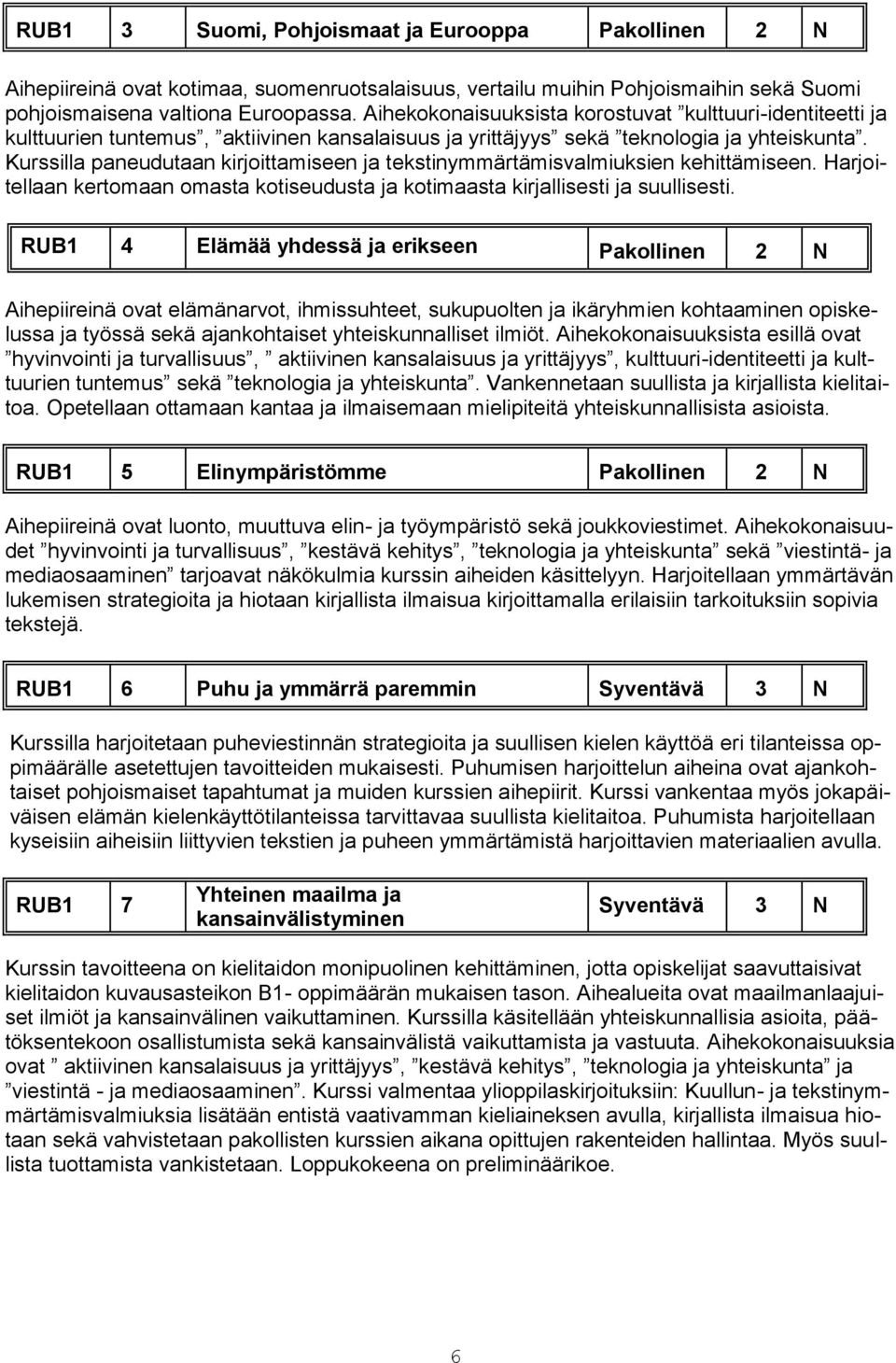 | RUB1 | 3 | Suomi, Pohjoismaat ja Eurooppa | Pakollinen | 2 | N |
|---|---|---|---|---|---|

Aihepiireinä ovat kotimaa, suomenruotsalaisuus, vertailu muihin Pohjoismaihin sekä Suomi pohjoismaisena valtiona Euroopassa. Aihekokonaisuuksista korostuvat ”kulttuuri-identiteetti ja kulttuurien tuntemus”, ”aktiivinen kansalaisuus ja yrittäjyys” sekä ”teknologia ja yhteiskunta”. Kurssilla paneudutaan kirjoittamiseen ja tekstinymmärtämisvalmiuksien kehittämiseen. Harjoitellaan kertomaan omasta kotiseudusta ja kotimaasta kirjallisesti ja suullisesti.

| RUB1 | 4 | Elämää yhdessä ja erikseen | Pakollinen | 2 | N |
|---|---|---|---|---|---|

Aihepiireinä ovat elämänarvot, ihmissuhteet, sukupuolten ja ikäryhmien kohtaaminen opiskelussa ja työssä sekä ajankohtaiset yhteiskunnalliset ilmiöt. Aihekokonaisuuksista esillä ovat ”hyvinvointi ja turvallisuus”, ” aktiivinen kansalaisuus ja yrittäjyys”, kulttuuri-identiteetti ja kulttuurien tuntemus” sekä ”teknologia ja yhteiskunta”. Vankennetaan suullista ja kirjallista kielitaitoa. Opetellaan ottamaan kantaa ja ilmaisemaan mielipiteitä yhteiskunnallisista asioista.

| RUB1 | 5 | Elinympäristömme | Pakollinen | 2 | N |
|---|---|---|---|---|---|

Aihepiireinä ovat luonto, muuttuva elin- ja työympäristö sekä joukkoviestimet. Aihekokonaisuudet ”hyvinvointi ja turvallisuus”, ”kestävä kehitys”, ”teknologia ja yhteiskunta” sekä ”viestintä- ja mediaosaaminen” tarjoavat näkökulmia kurssin aiheiden käsittelyyn. Harjoitellaan ymmärtävän lukemisen strategioita ja hiotaan kirjallista ilmaisua kirjoittamalla erilaisiin tarkoituksiin sopivia tekstejä.

| RUB1 | 6 | Puhu ja ymmärrä paremmin | Syventävä | 3 | N |
|---|---|---|---|---|---|

Kurssilla harjoitetaan puheviestinnän strategioita ja suullisen kielen käyttöä eri tilanteissa oppimäärälle asetettujen tavoitteiden mukaisesti. Puhumisen harjoittelun aiheina ovat ajankohtaiset pohjoismaiset tapahtumat ja muiden kurssien aihepiirit. Kurssi vankentaa myös jokapäiväisen elämän kielenkäyttötilanteissa tarvittavaa suullista kielitaitoa. Puhumista harjoitellaan kyseisiin aiheisiin liittyvien tekstien ja puheen ymmärtämistä harjoittavien materiaalien avulla.

| RUB1 | 7 | Yhteinen maailma ja kansainvälistyminen | Syventävä | 3 | N |
|---|---|---|---|---|---|

Kurssin tavoitteena on kielitaidon monipuolinen kehittäminen, jotta opiskelijat saavuttaisivat kielitaidon kuvausasteikon B1- oppimäärän mukaisen tason. Aihealueita ovat maailmanlaajuiset ilmiöt ja kansainvälinen vaikuttaminen. Kurssilla käsitellään yhteiskunnallisia asioita, päätöksentekoon osallistumista sekä kansainvälistä vaikuttamista ja vastuuta. Aihekokonaisuuksia ovat ” aktiivinen kansalaisuus ja yrittäjyys”, ”kestävä kehitys”, ”teknologia ja yhteiskunta” ja ”viestintä - ja mediaosaaminen”. Kurssi valmentaa ylioppilaskirjoituksiin: Kuullun- ja tekstinymmärtämisvalmiuksia lisätään entistä vaativamman kieliaineksen avulla, kirjallista ilmaisua hiotaan sekä vahvistetaan pakollisten kurssien aikana opittujen rakenteiden hallintaa. Myös suullista tuottamista vankistetaan. Loppukokeena on preliminäärikoe.

6